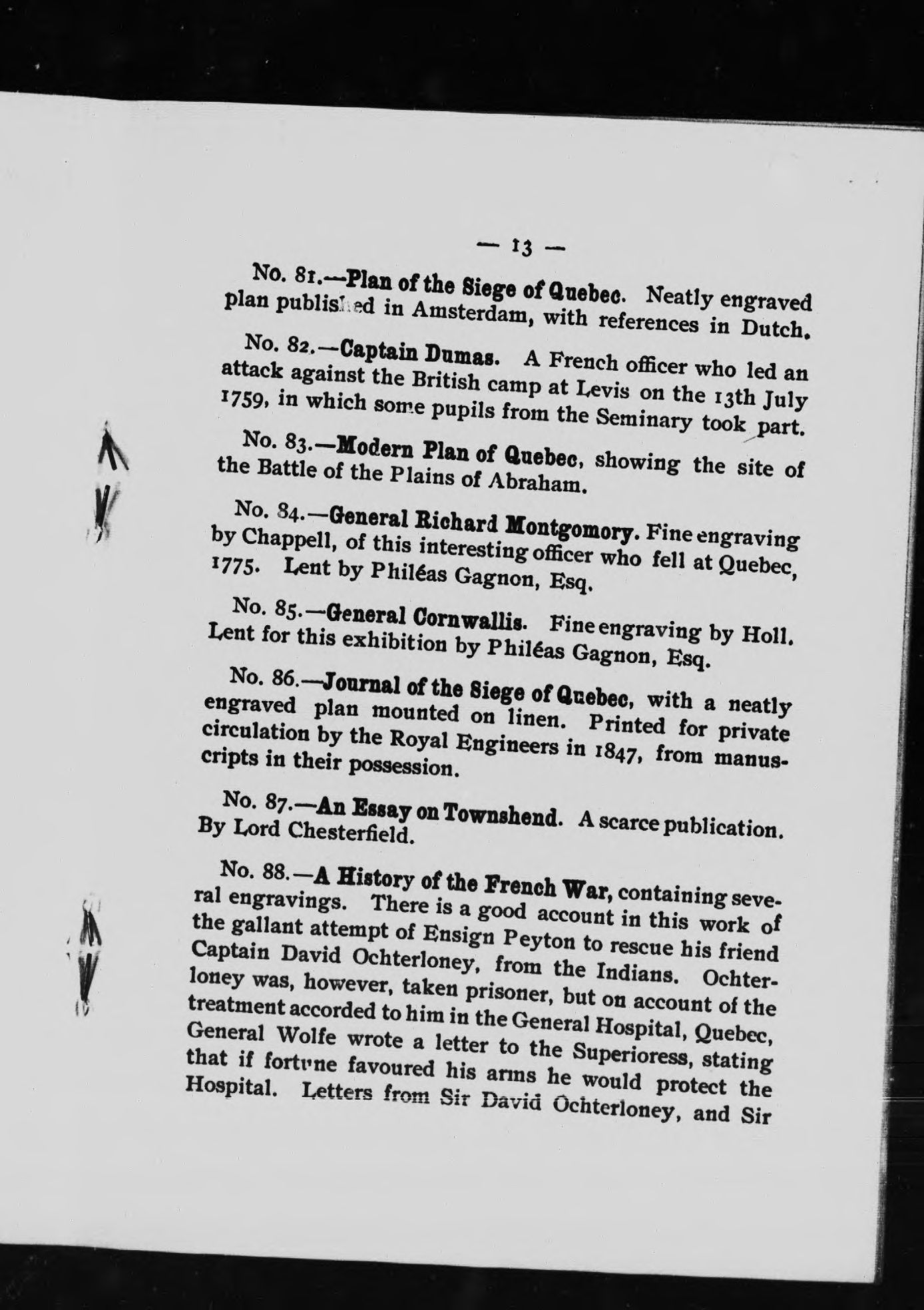 — 13 —

No. 81.—Plan of the Siege of Quebec. Neatly engraved plan published in Amsterdam, with references in Dutch.

No. 82.—Captain Dumas. A French officer who led an attack against the British camp at Levis on the 13th July 1759, in which some pupils from the Seminary took part.

No. 83.—Modern Plan of Quebec, showing the site of the Battle of the Plains of Abraham.

No. 84.—General Richard Montgomory. Fine engraving by Chappell, of this interesting officer who fell at Quebec, 1775. Lent by Philéas Gagnon, Esq.

No. 85.—General Cornwallis. Fine engraving by Holl. Lent for this exhibition by Philéas Gagnon, Esq.

No. 86.—Journal of the Siege of Quebec, with a neatly engraved plan mounted on linen. Printed for private circulation by the Royal Engineers in 1847, from manuscripts in their possession.

No. 87.—An Essay on Townshend. A scarce publication. By Lord Chesterfield.

No. 88.—A History of the French War, containing several engravings. There is a good account in this work of the gallant attempt of Ensign Peyton to rescue his friend Captain David Ochterloney, from the Indians. Ochterloney was, however, taken prisoner, but on account of the treatment accorded to him in the General Hospital, Quebec, General Wolfe wrote a letter to the Superioress, stating that if fortune favoured his arms he would protect the Hospital. Letters from Sir David Ochterloney, and Sir